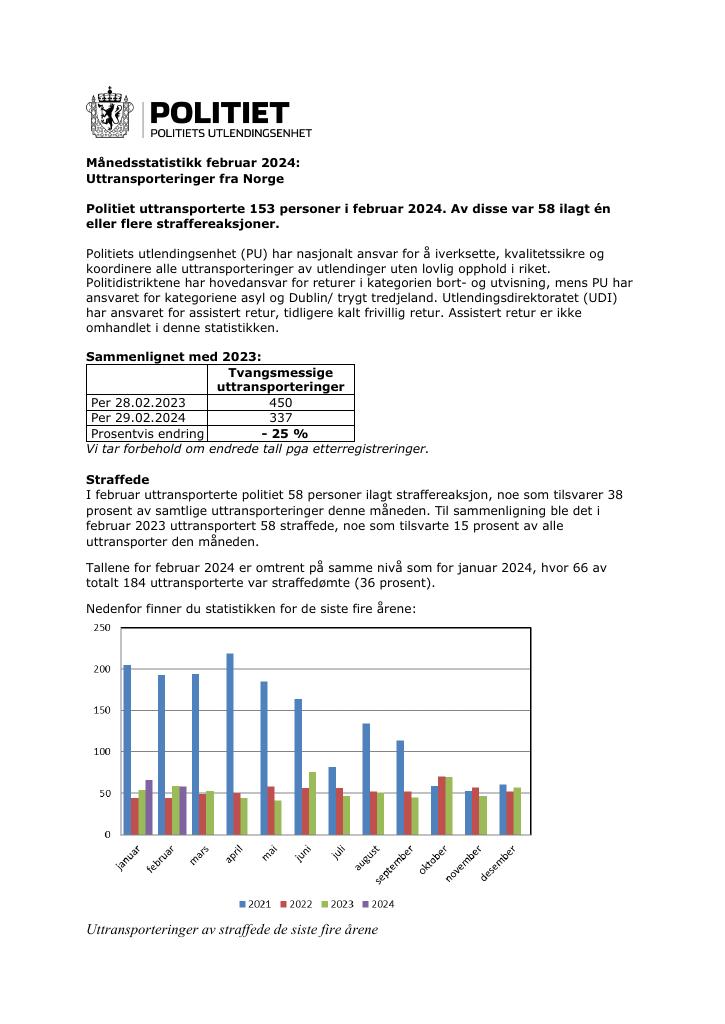 POLITIET
POLITIETS UTLENDINGSENHET

Månedsstatistikk februar 2024:
Uttransporteringer fra Norge

Politiet uttransporterte 153 personer i februar 2024. Av disse var 58 ilagt én eller flere straffereaksjoner.

Politiets utlendingsenhet (PU) har nasjonalt ansvar for å iverksette, kvalitetssikre og koordinere alle uttransporteringer av utlendinger uten lovlig opphold i riket. Politidistriktene har hovedansvar for returer i kategorien bort- og utvisning, mens PU har ansvaret for kategoriene asyl og Dublin/ trygt tredjeland. Utlendingsdirektoratet (UDI) har ansvaret for assistert retur, tidligere kalt frivillig retur. Assistert retur er ikke omhandlet i denne statistikken.

Sammenlignet med 2023:

| | Tvangsmessige uttransporteringer |
|---|---|
| Per 28.02.2023 | 450 |
| Per 29.02.2024 | 337 |
| Prosentvis endring | - 25 % |

Vi tar forbehold om endrede tall pga etterregistreringer.

Straffede
I februar uttransporterte politiet 58 personer ilagt straffereaksjon, noe som tilsvarer 38 prosent av samtlige uttransporteringer denne måneden. Til sammenligning ble det i februar 2023 uttransportert 58 straffede, noe som tilsvarte 15 prosent av alle uttransporter den måneden.

Tallene for februar 2024 er omtrent på samme nivå som for januar 2024, hvor 66 av totalt 184 uttransporterte var straffedømte (36 prosent).

Nedenfor finner du statistikken for de siste fire årene:

250
200
150
100
50
0
januar
februar
mars
april
mai
juni
juli
august
september
oktober
november
desember

2021 2022 2023 2024

Uttransporteringer av straffede de siste fire årene